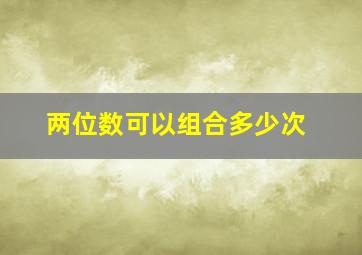 两位数可以组合多少次